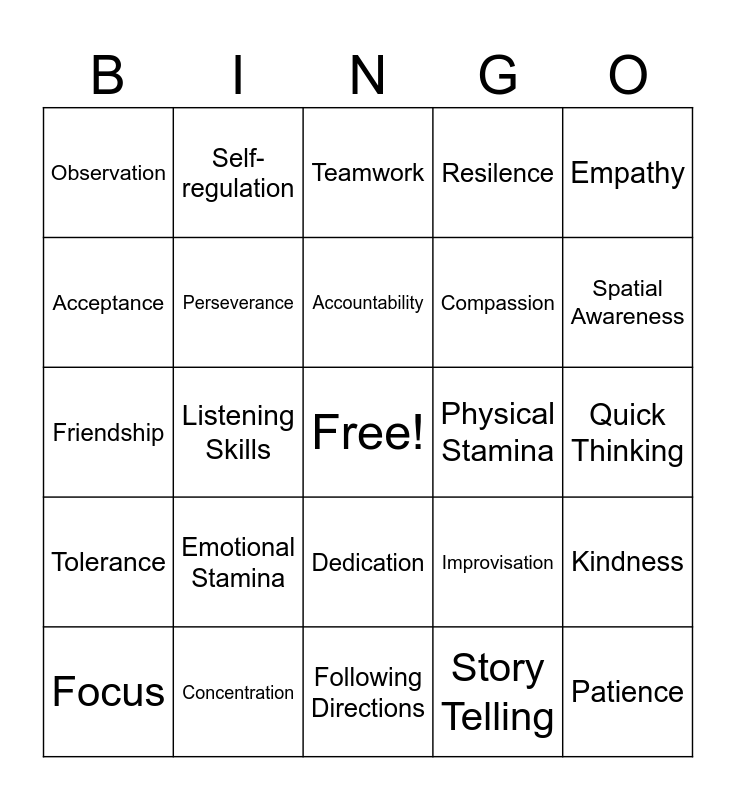 | B | I | N | G | O |
|---|---|---|---|---|
| Observation | Self-regulation | Teamwork | Resilence | Empathy |
| Acceptance | Perseverance | Accountability | Compassion | Spatial Awareness |
| Friendship | Listening Skills | Free! | Physical Stamina | Quick Thinking |
| Tolerance | Emotional Stamina | Dedication | Improvisation | Kindness |
| Focus | Concentration | Following Directions | Story Telling | Patience |